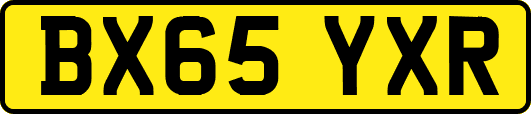 BX65 YXR